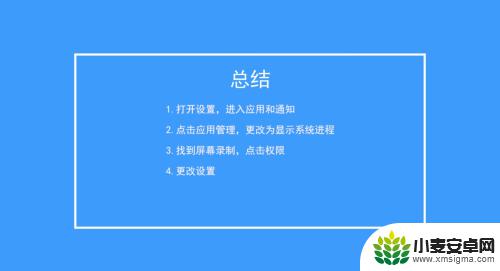 总结

1. 打开设置，进入应用和通知

2. 点击应用管理，更改为显示系统进程

3. 找到屏幕录制，点击权限

4. 更改设置

小麦安卓网
www.xmsigma.com